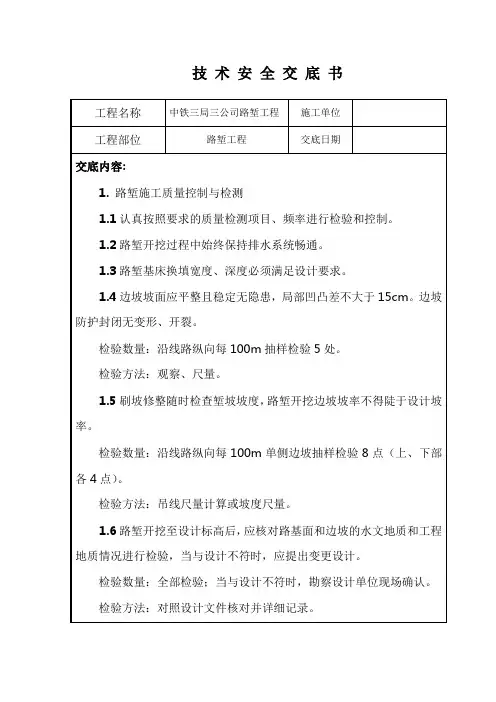 技 术 安 全 交 底 书

| 工程名称 | 中铁三局三公司路堑工程 | 施工单位 | |
|---|---|---|---|
| 工程部位 | 路堑工程 | 交底日期 | |

交底内容:

1. 路堑施工质量控制与检测

1.1 认真按照要求的质量检测项目、频率进行检验和控制。

1.2 路堑开挖过程中始终保持排水系统畅通。

1.3 路堑基床换填宽度、深度必须满足设计要求。

1.4 边坡坡面应平整且稳定无隐患，局部凹凸差不大于 15cm。边坡防护封闭无变形、开裂。

检验数量：沿线路纵向每 100m 抽样检验 5 处。

检验方法：观察、尺量。

1.5 刷坡修整随时检查堑坡坡度，路堑开挖边坡坡率不得陡于设计坡率。

检验数量：沿线路纵向每 100m 单侧边坡抽样检验 8 点（上、下部各 4 点）。

检验方法：吊线尺量计算或坡度尺量。

1.6 路堑开挖至设计标高后，应核对路基面和边坡的水文地质和工程地质情况进行检验，当与设计不符时，应提出变更设计。

检验数量：全部检验；当与设计不符时，勘察设计单位现场确认。

检验方法：对照设计文件核对并详细记录。